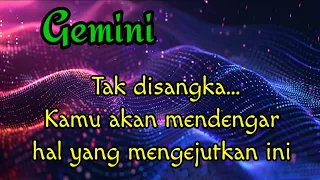 Gemini

Tak disangka...
Kamu akan mendengar
hal yang mengejutkan ini